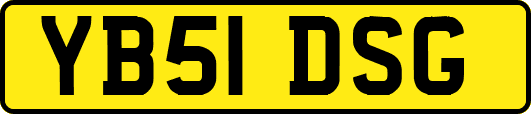 YB51 DSG